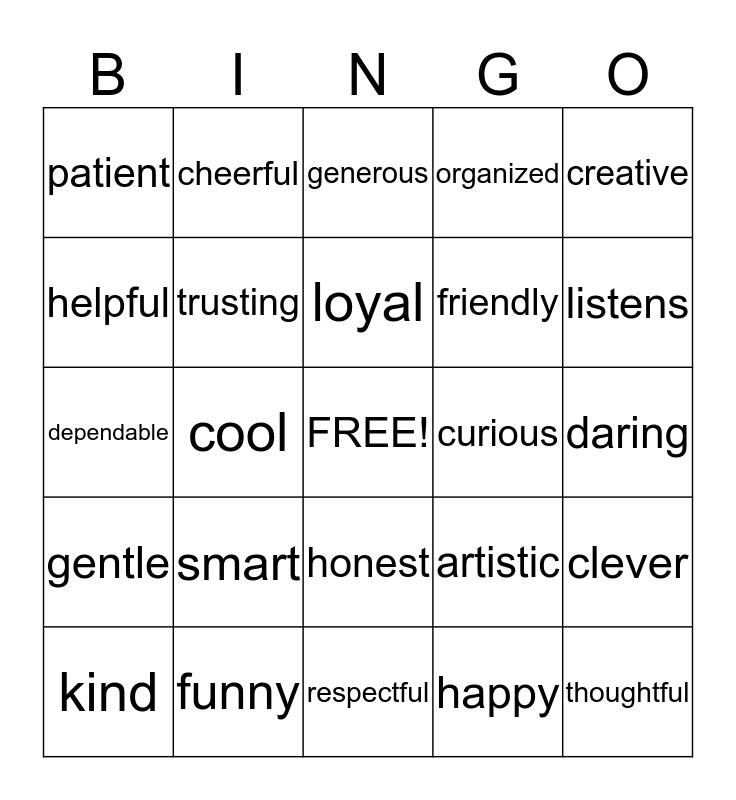 | B | I | N | G | O |
|---|---|---|---|---|
| patient | cheerful | generous | organized | creative |
| helpful | trusting | loyal | friendly | listens |
| dependable | cool | FREE! | curious | daring |
| gentle | smart | honest | artistic | clever |
| kind | funny | respectful | happy | thoughtful |